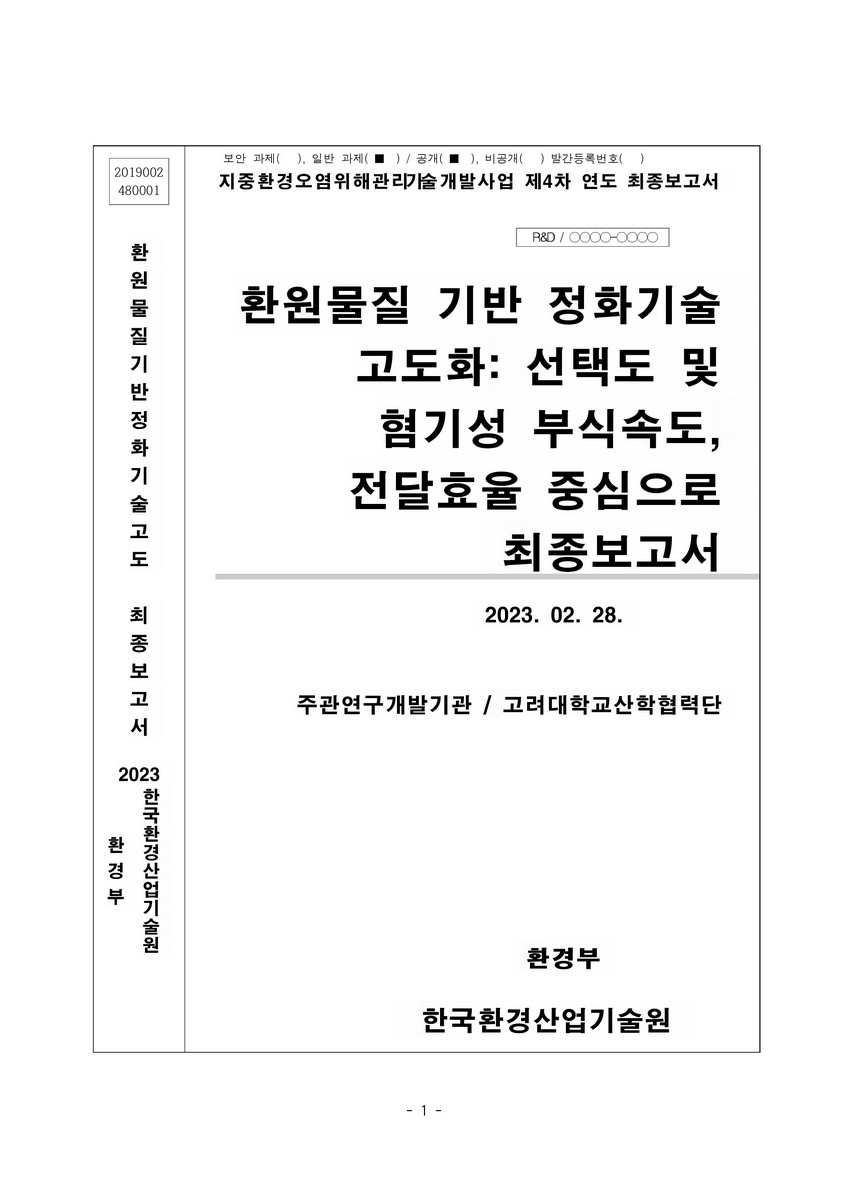 2019002
480001

환원물질기반정화기술고도

최종보고서

2023

환경부

한국환경산업기술원

보안 과제( ), 일반 과제( ■ ) / 공개( ■ ), 비공개( ) 발간등록번호( )

지중환경오염위해관리기술개발사업 제4차 연도 최종보고서

R&D / ○○○○-○○○○

환원물질 기반 정화기술 고도화: 선택도 및 혐기성 부식속도, 전달효율 중심으로 최종보고서

2023. 02. 28.

주관연구개발기관 / 고려대학교산학협력단

환경부

한국환경산업기술원

- 1 -